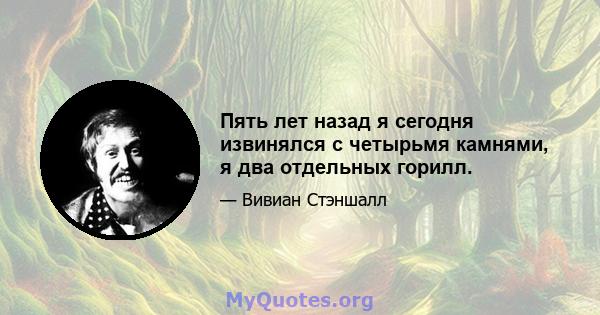 Пять лет назад я сегодня извинялся с четырьмя камнями, я два отдельных горилл.

— Вивиан Стэншалл

MyQuotes.org